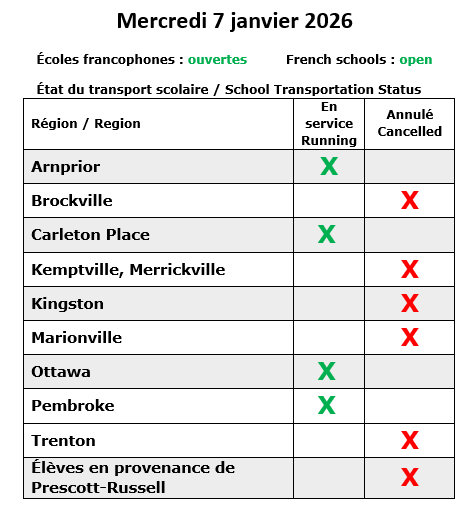 Mercredi 7 janvier 2026

Écoles francophones : ouvertes

French schools : open

État du transport scolaire / School Transportation Status

| Région / Region | En service Running | Annulé Cancelled |
|---|---|---|
| Arnprior | X | |
| Brockville | | X |
| Carleton Place | X | |
| Kemptville, Merrickville | | X |
| Kingston | | X |
| Marionville | | X |
| Ottawa | X | |
| Pembroke | X | |
| Trenton | | X |
| Élèves en provenance de Prescott-Russell | | X |